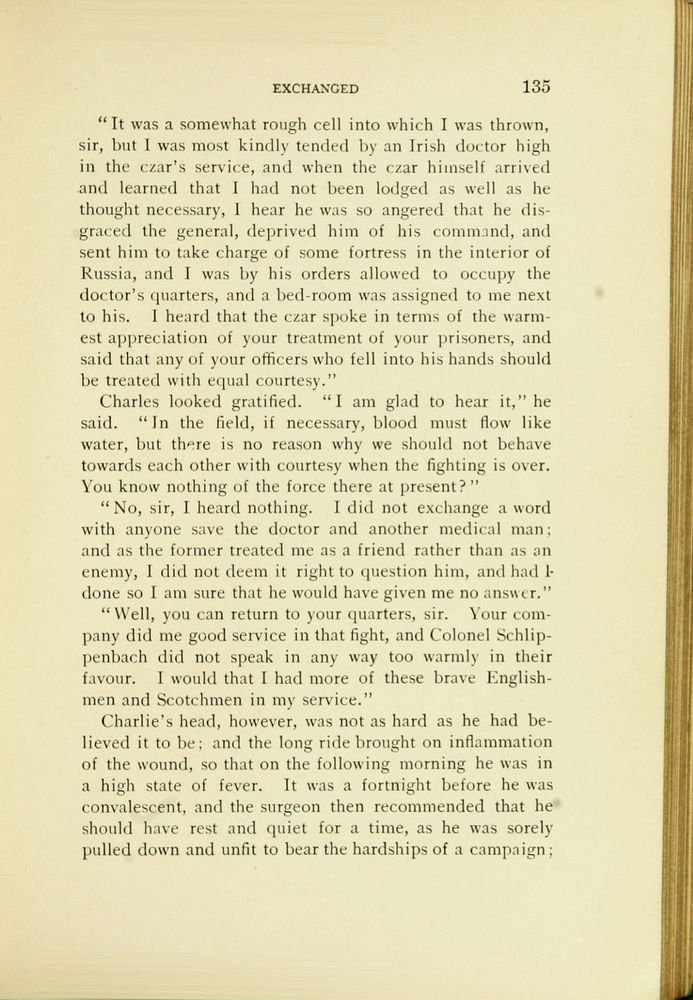 EXCHANGED 135

"It was a somewhat rough cell into which I was thrown, sir, but I was most kindly tended by an Irish doctor high in the czar's service, and when the czar himself arrived and learned that I had not been lodged as well as he thought necessary, I hear he was so angered that he disgraced the general, deprived him of his command, and sent him to take charge of some fortress in the interior of Russia, and I was by his orders allowed to occupy the doctor's quarters, and a bed-room was assigned to me next to his. I heard that the czar spoke in terms of the warmest appreciation of your treatment of your prisoners, and said that any of your officers who fell into his hands should be treated with equal courtesy."

Charles looked gratified. "I am glad to hear it," he said. "In the field, if necessary, blood must flow like water, but there is no reason why we should not behave towards each other with courtesy when the fighting is over. You know nothing of the force there at present?"

"No, sir, I heard nothing. I did not exchange a word with anyone save the doctor and another medical man; and as the former treated me as a friend rather than as an enemy, I did not deem it right to question him, and had I done so I am sure that he would have given me no answer."

"Well, you can return to your quarters, sir. Your company did me good service in that fight, and Colonel Schlippenbach did not speak in any way too warmly in their favour. I would that I had more of these brave Englishmen and Scotchmen in my service."

Charlie's head, however, was not as hard as he had believed it to be; and the long ride brought on inflammation of the wound, so that on the following morning he was in a high state of fever. It was a fortnight before he was convalescent, and the surgeon then recommended that he should have rest and quiet for a time, as he was sorely pulled down and unfit to bear the hardships of a campaign;